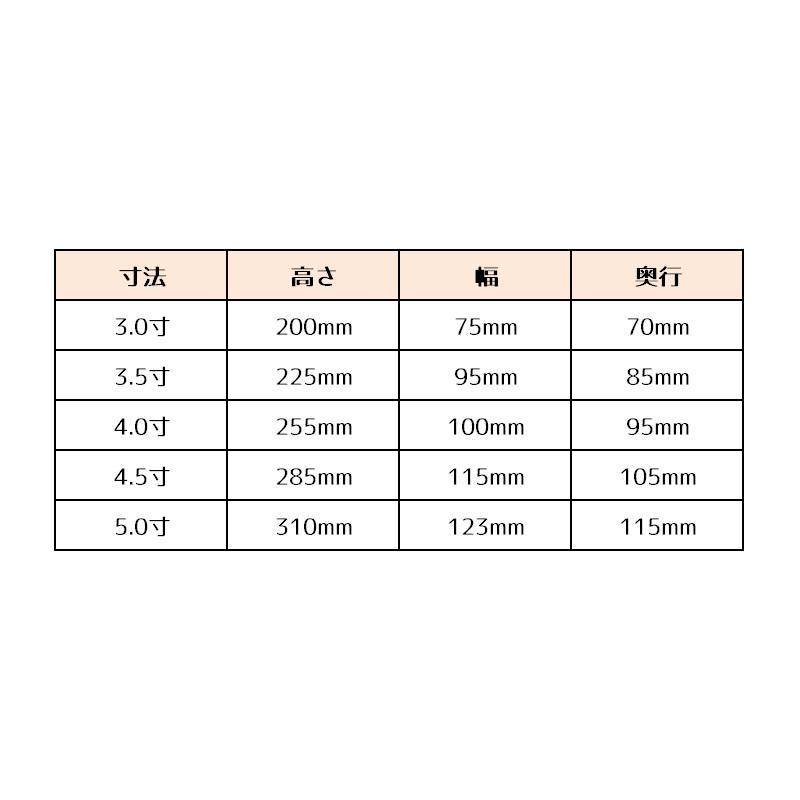 | 寸法 | 高さ | 幅 | 奥行 |
|---|---|---|---|
| 3.0寸 | 200mm | 75mm | 70mm |
| 3.5寸 | 225mm | 95mm | 85mm |
| 4.0寸 | 255mm | 100mm | 95mm |
| 4.5寸 | 285mm | 115mm | 105mm |
| 5.0寸 | 310mm | 123mm | 115mm |